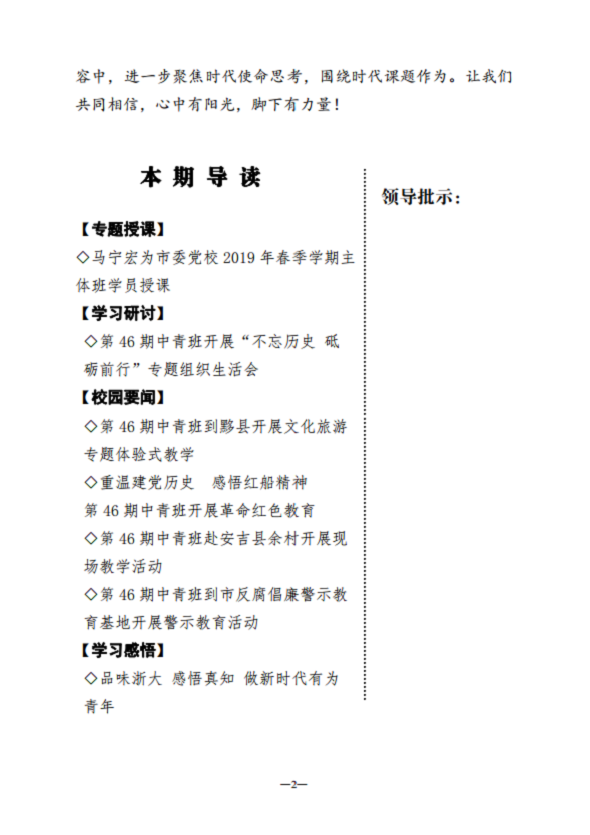 容中，进一步聚焦时代使命思考，围绕时代课题作为。让我们共同相信，心中有阳光，脚下有力量！

本 期 导 读

【专题授课】

◇马宁宏为市委党校 2019 年春季学期主体班学员授课

【学习研讨】

◇第 46 期中青班开展“不忘历史 砥砺前行”专题组织生活会

【校园要闻】

◇第 46 期中青班到黟县开展文化旅游专题体验式教学

◇重温建党历史 感悟红船精神

第 46 期中青班开展革命红色教育

◇第 46 期中青班赴安吉县余村开展现场教学活动

◇第 46 期中青班到市反腐倡廉警示教育基地开展警示教育活动

【学习感悟】

◇品味浙大 感悟真知 做新时代有为青年

领导批示：

—2—